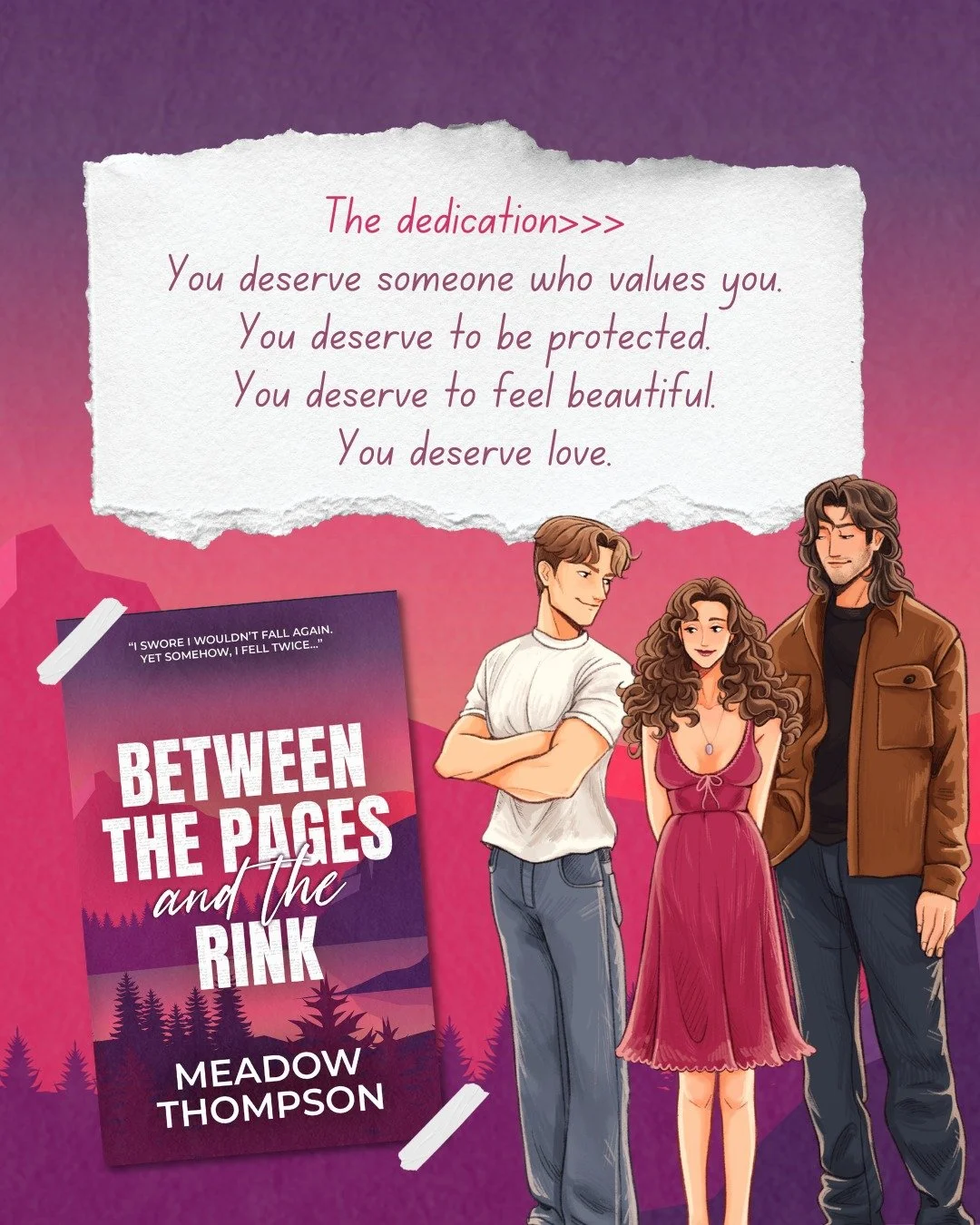 The dedication>>>
You deserve someone who values you.
You deserve to be protected.
You deserve to feel beautiful.
You deserve love.

"I SWORE I WOULDN'T FALL AGAIN. YET SOMEHOW, I FELL TWICE..."

BETWEEN THE PAGES and the RINK

MEADOW THOMPSON